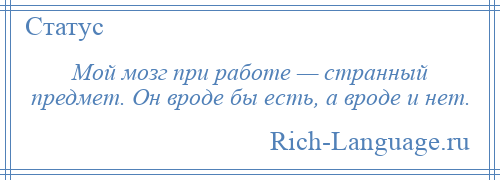 Статус

Мой мозг при работе — странный предмет. Он вроде бы есть, а вроде и нет.

Rich-Language.ru